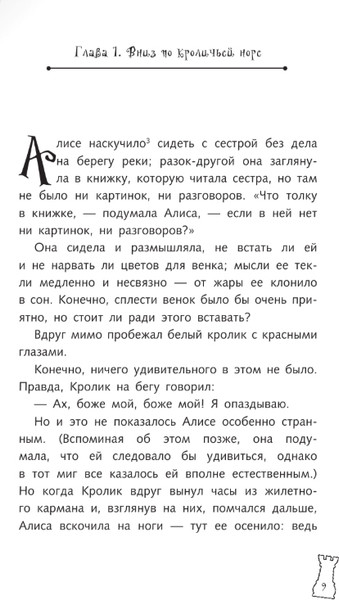 Глава 1. Вниз по кроличьей норе

Алисе наскучило$^3$ сидеть с сестрой без дела на берегу реки; разок-другой она заглянула в книжку, которую читала сестра, но там не было ни картинок, ни разговоров. «Что толку в книжке, — подумала Алиса, — если в ней нет ни картинок, ни разговоров?»

Она сидела и размышляла, не встать ли ей и не нарвать ли цветов для венка; мысли ее текли медленно и несвязно — от жары ее клонило в сон. Конечно, сплести венок было бы очень приятно, но стоит ли ради этого вставать?

Вдруг мимо пробежал белый кролик с красными глазами.

Конечно, ничего удивительного в этом не было. Правда, Кролик на бегу говорил:

— Ах, боже мой, боже мой! Я опаздываю.

Но и это не показалось Алисе особенно странным. (Вспоминая об этом позже, она подумала, что ей следовало бы удивиться, однако в тот миг все казалось ей вполне естественным.) Но когда Кролик вдруг вынул часы из жилетного кармана и, взглянув на них, помчался дальше, Алиса вскочила на ноги — тут ее осенило: ведь

9